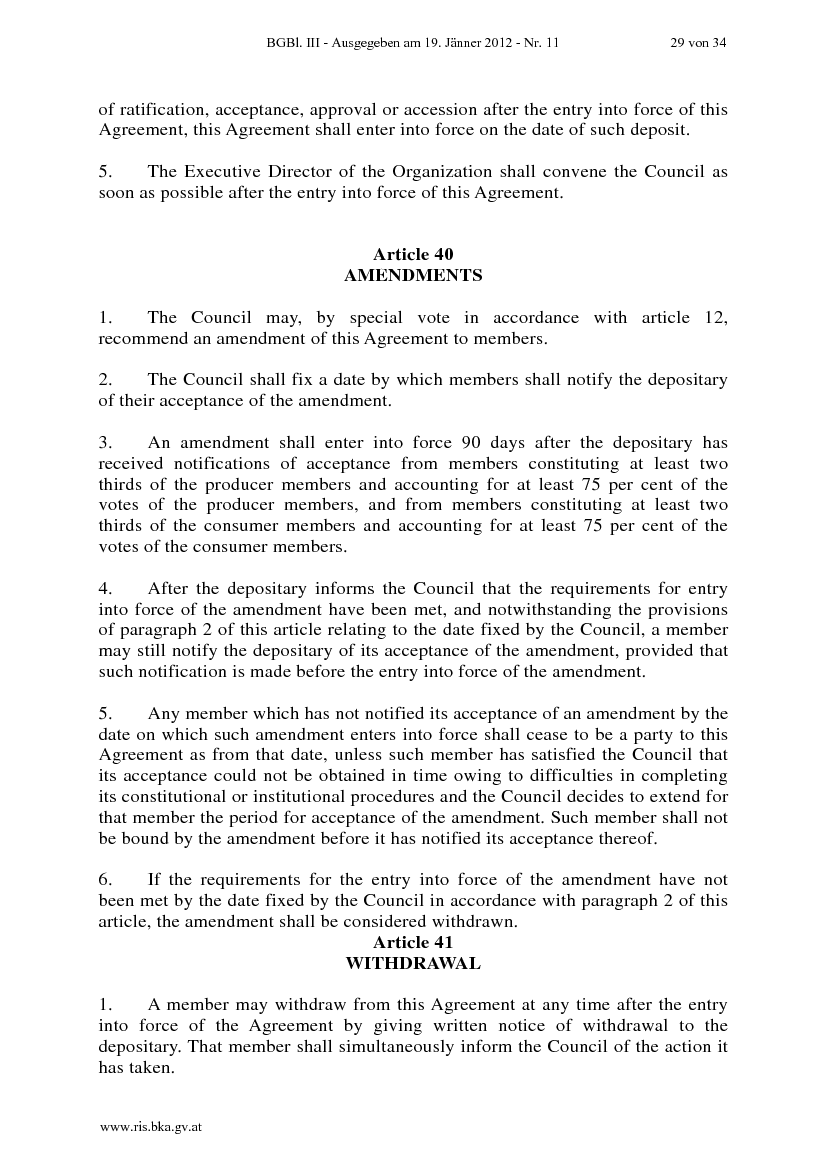 BGBl. III - Ausgegeben am 19. Jänner 2012 - Nr. 11 29 von 34

of ratification, acceptance, approval or accession after the entry into force of this Agreement, this Agreement shall enter into force on the date of such deposit.

5. The Executive Director of the Organization shall convene the Council as soon as possible after the entry into force of this Agreement.

Article 40
AMENDMENTS

1. The Council may, by special vote in accordance with article 12, recommend an amendment of this Agreement to members.

2. The Council shall fix a date by which members shall notify the depositary of their acceptance of the amendment.

3. An amendment shall enter into force 90 days after the depositary has received notifications of acceptance from members constituting at least two thirds of the producer members and accounting for at least 75 per cent of the votes of the producer members, and from members constituting at least two thirds of the consumer members and accounting for at least 75 per cent of the votes of the consumer members.

4. After the depositary informs the Council that the requirements for entry into force of the amendment have been met, and notwithstanding the provisions of paragraph 2 of this article relating to the date fixed by the Council, a member may still notify the depositary of its acceptance of the amendment, provided that such notification is made before the entry into force of the amendment.

5. Any member which has not notified its acceptance of an amendment by the date on which such amendment enters into force shall cease to be a party to this Agreement as from that date, unless such member has satisfied the Council that its acceptance could not be obtained in time owing to difficulties in completing its constitutional or institutional procedures and the Council decides to extend for that member the period for acceptance of the amendment. Such member shall not be bound by the amendment before it has notified its acceptance thereof.

6. If the requirements for the entry into force of the amendment have not been met by the date fixed by the Council in accordance with paragraph 2 of this article, the amendment shall be considered withdrawn.

Article 41
WITHDRAWAL

1. A member may withdraw from this Agreement at any time after the entry into force of the Agreement by giving written notice of withdrawal to the depositary. That member shall simultaneously inform the Council of the action it has taken.

www.ris.bka.gv.at